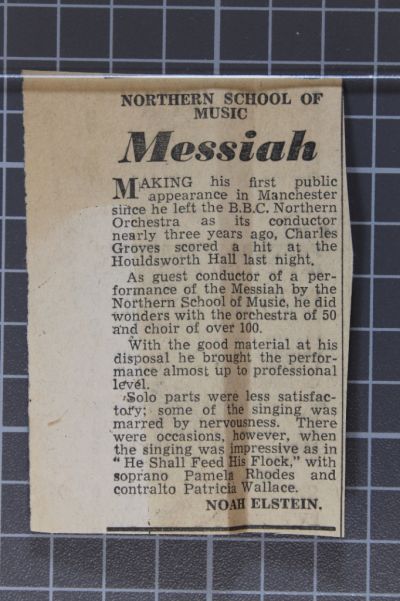 NORTHERN SCHOOL OF MUSIC

Messiah

MAKING his first public appearance in Manchester since he left the B.B.C. Northern Orchestra as its conductor nearly three years ago, Charles Groves scored a hit at the Houldsworth Hall last night.

As guest conductor of a performance of the Messiah by the Northern School of Music, he did wonders with the orchestra of 50 and choir of over 100.

With the good material at his disposal he brought the performance almost up to professional level.

Solo parts were less satisfactory; some of the singing was marred by nervousness. There were occasions, however, when the singing was impressive as in "He Shall Feed His Flock," with soprano Pamela Rhodes and contralto Patricia Wallace.

NOAH ELSTEIN.